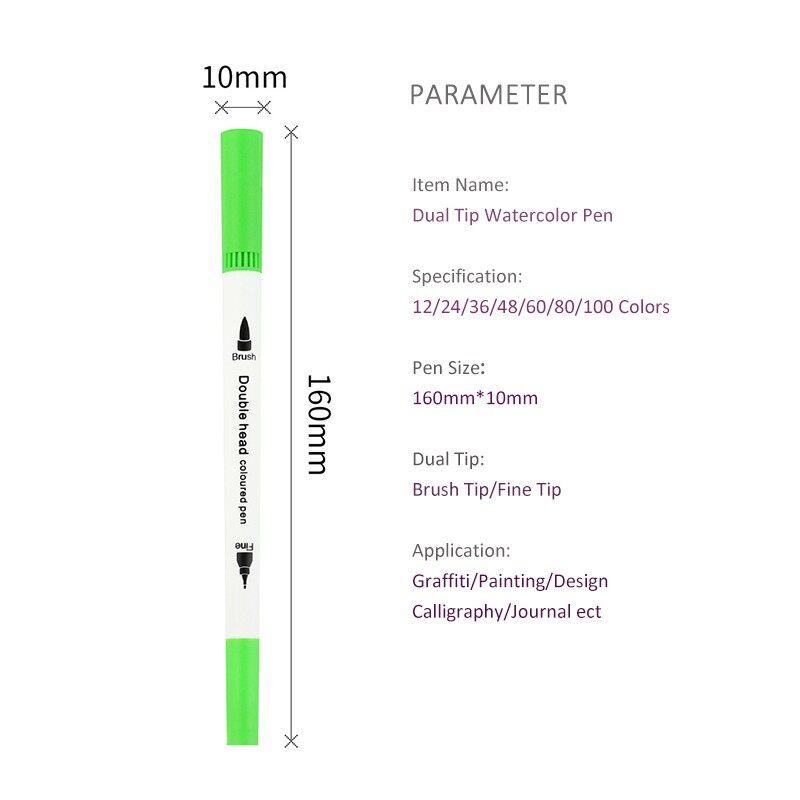 10mm

Brush

Double head coloured pen

Fine

160mm

PARAMETER

Item Name:
Dual Tip Watercolor Pen

Specification:
12/24/36/48/60/80/100 Colors

Pen Size:
160mm*10mm

Dual Tip:
Brush Tip/Fine Tip

Application:
Graffiti/Painting/Design
Calligraphy/Journal ect